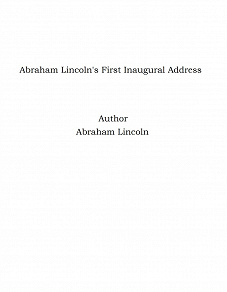 Abraham Lincoln's First Inaugural Address

Author
Abraham Lincoln